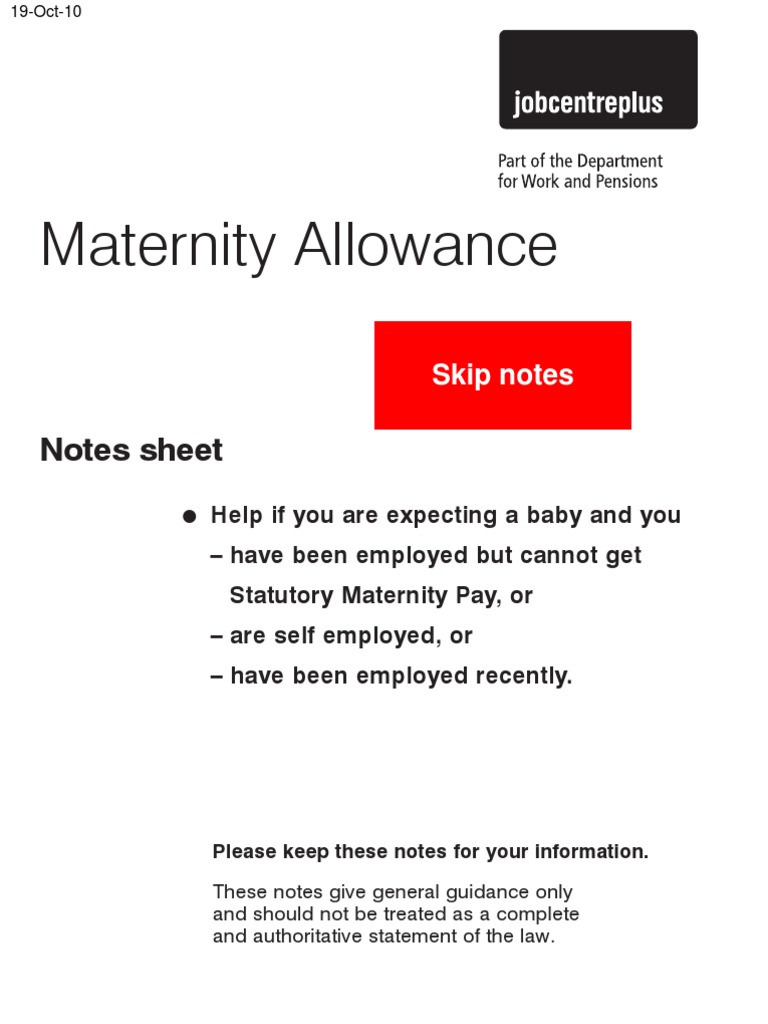 19-Oct-10

jobcentreplus

Part of the Department for Work and Pensions

Maternity Allowance

Skip notes

Notes sheet

● Help if you are expecting a baby and you
– have been employed but cannot get Statutory Maternity Pay, or
– are self employed, or
– have been employed recently.

Please keep these notes for your information.

These notes give general guidance only and should not be treated as a complete and authoritative statement of the law.